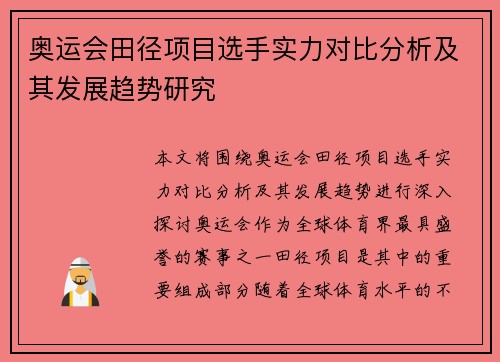 奥运会田径项目选手实力对比分析及其发展趋势研究

本文将围绕奥运会田径项目选手实力对比分析及其发展趋势进行深入探讨奥运会作为全球体育界最具盛誉的赛事之一田径项目是其中的重要组成部分随着全球体育水平的不